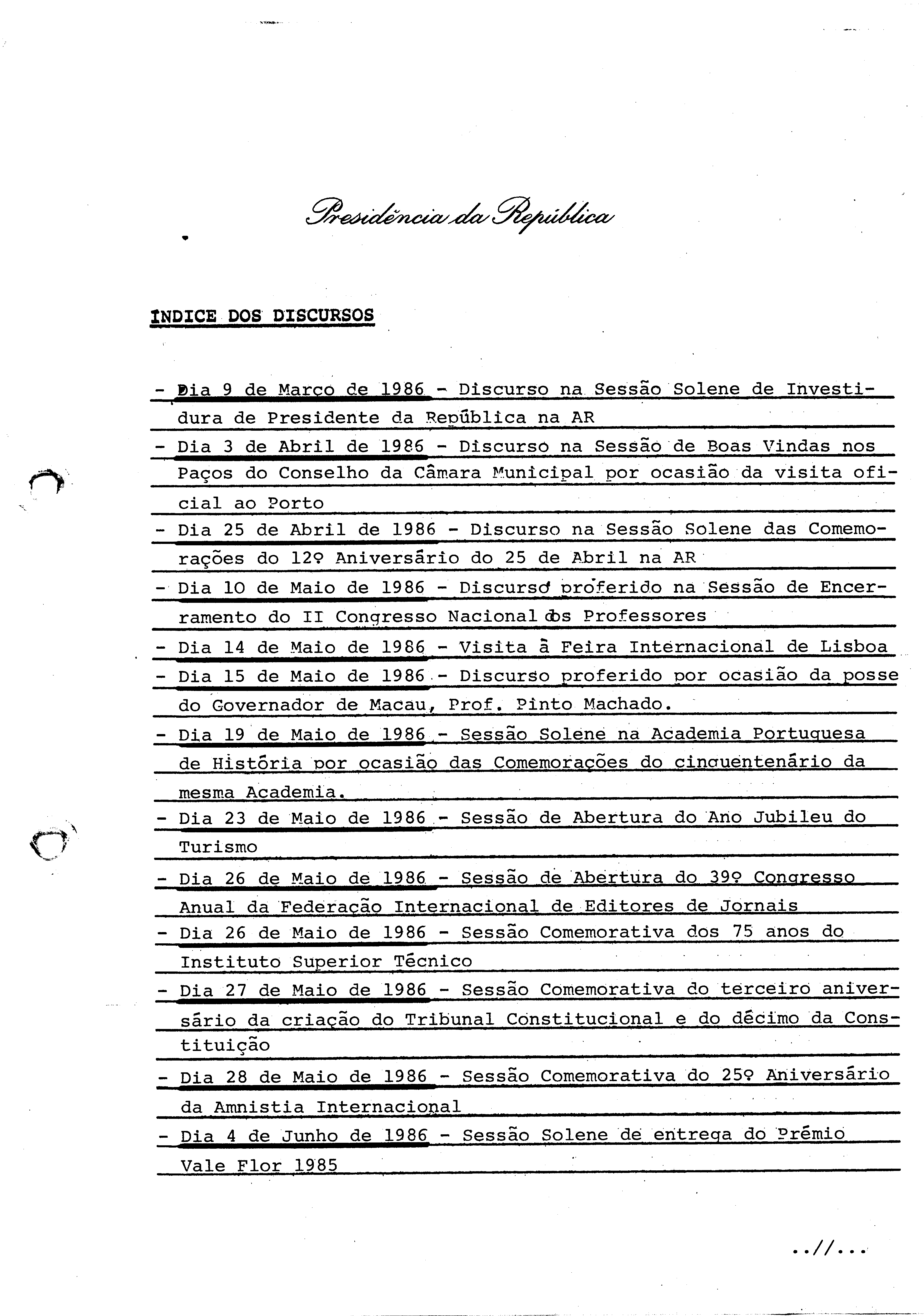 Presidência da República

INDICE DOS DISCURSOS

- Dia 9 de Março de 1986 - Discurso na Sessão Solene de Investidura de Presidente da República na AR

- Dia 3 de Abril de 1986 - Discurso na Sessão de Boas Vindas nos Paços do Conselho da Câmara Municipal por ocasião da visita oficial ao Porto

- Dia 25 de Abril de 1986 - Discurso na Sessão Solene das Comemorações do 12º Aniversário do 25 de Abril na AR

- Dia 10 de Maio de 1986 - Discurso proferido na Sessão de Encerramento do II Congresso Nacional dos Professores

- Dia 14 de Maio de 1986 - Visita à Feira Internacional de Lisboa

- Dia 15 de Maio de 1986 - Discurso proferido por ocasião da posse do Governador de Macau, Prof. Pinto Machado.

- Dia 19 de Maio de 1986 - Sessão Solene na Academia Portuguesa de História por ocasião das Comemorações do cinquentenário da mesma Academia.

- Dia 23 de Maio de 1986 - Sessão de Abertura do Ano Jubileu do Turismo

- Dia 26 de Maio de 1986 - Sessão de Abertura do 39º Congresso Anual da Federação Internacional de Editores de Jornais

- Dia 26 de Maio de 1986 - Sessão Comemorativa dos 75 anos do Instituto Superior Técnico

- Dia 27 de Maio de 1986 - Sessão Comemorativa do terceiro aniversário da criação do Tribunal Constitucional e do décimo da Constituição

- Dia 28 de Maio de 1986 - Sessão Comemorativa do 25º Aniversário da Amnistia Internacional

- Dia 4 de Junho de 1986 - Sessão Solene de entrega do Prémio Vale Flor 1985

..//...